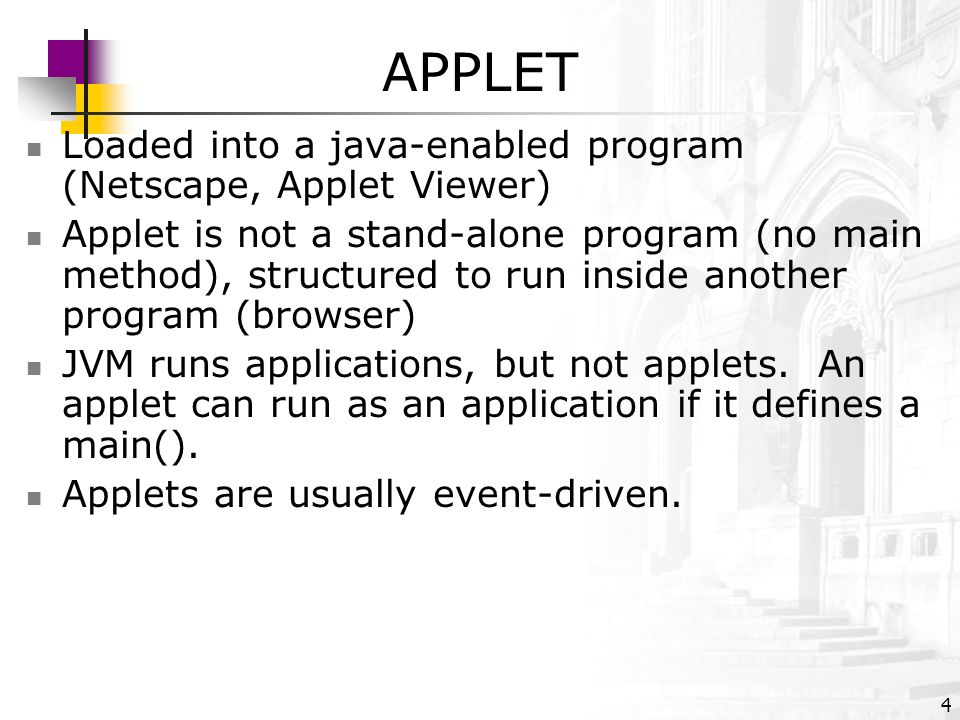 APPLET

- Loaded into a java-enabled program (Netscape, Applet Viewer)
- Applet is not a stand-alone program (no main method), structured to run inside another program (browser)
- JVM runs applications, but not applets. An applet can run as an application if it defines a main().
- Applets are usually event-driven.

4